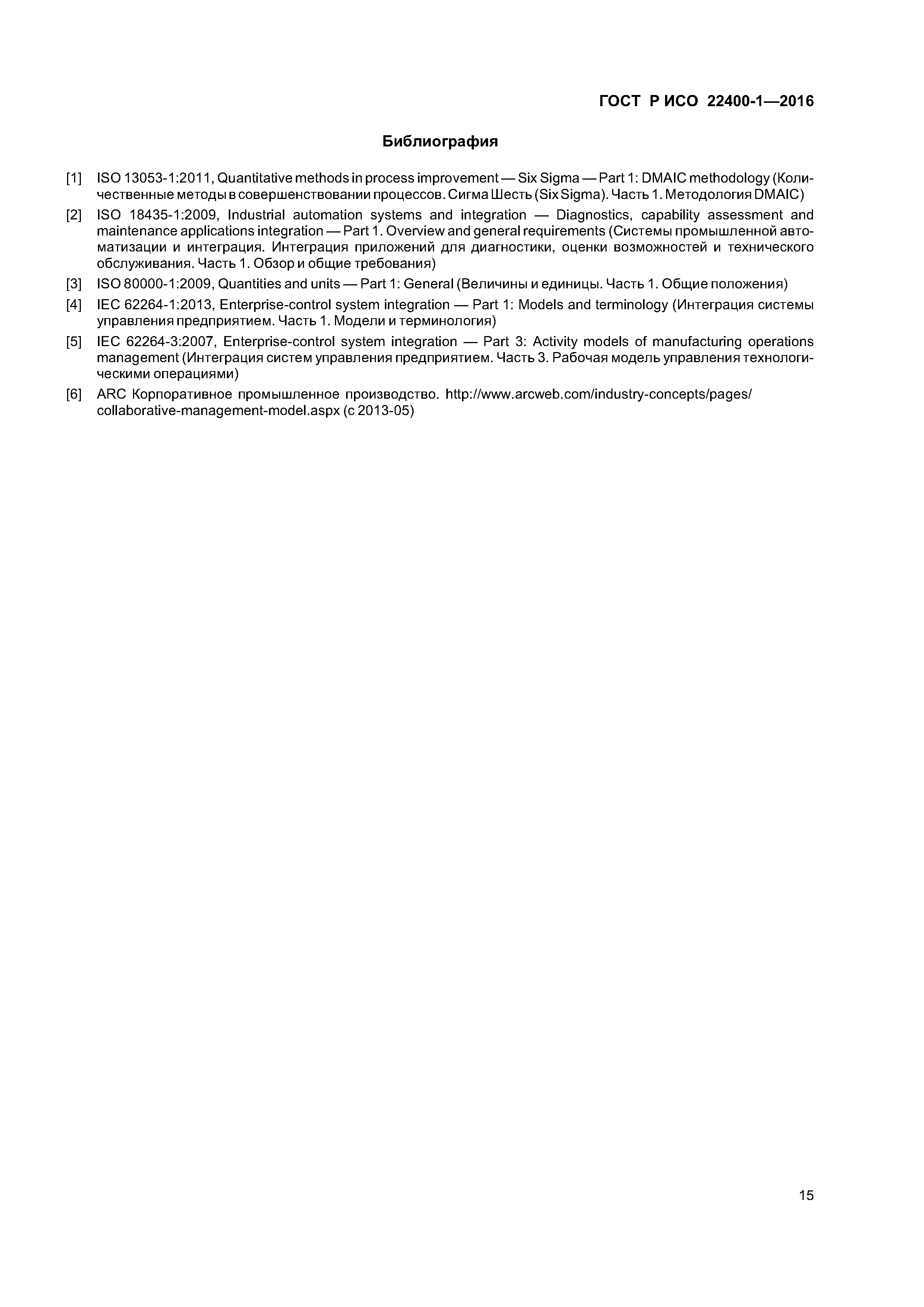 ГОСТ Р ИСО 22400-1—2016

Библиография

[1] ISO 13053-1:2011, Quantitative methods in process improvement — Six Sigma — Part 1: DMAIC methodology (Количественные методы в совершенствовании процессов. Сигма Шесть (Six Sigma). Часть 1. Методология DMAIC)

[2] ISO 18435-1:2009, Industrial automation systems and integration — Diagnostics, capability assessment and maintenance applications integration — Part 1. Overview and general requirements (Системы промышленной автоматизации и интеграция. Интеграция приложений для диагностики, оценки возможностей и технического обслуживания. Часть 1. Обзор и общие требования)

[3] ISO 80000-1:2009, Quantities and units — Part 1: General (Величины и единицы. Часть 1. Общие положения)

[4] IEC 62264-1:2013, Enterprise-control system integration — Part 1: Models and terminology (Интеграция системы управления предприятием. Часть 1. Модели и терминология)

[5] IEC 62264-3:2007, Enterprise-control system integration — Part 3: Activity models of manufacturing operations management (Интеграция систем управления предприятием. Часть 3. Рабочая модель управления технологическими операциями)

[6] ARC Корпоративное промышленное производство. http://www.arcweb.com/industry-concepts/pages/collaborative-management-model.aspx (с 2013-05)

15